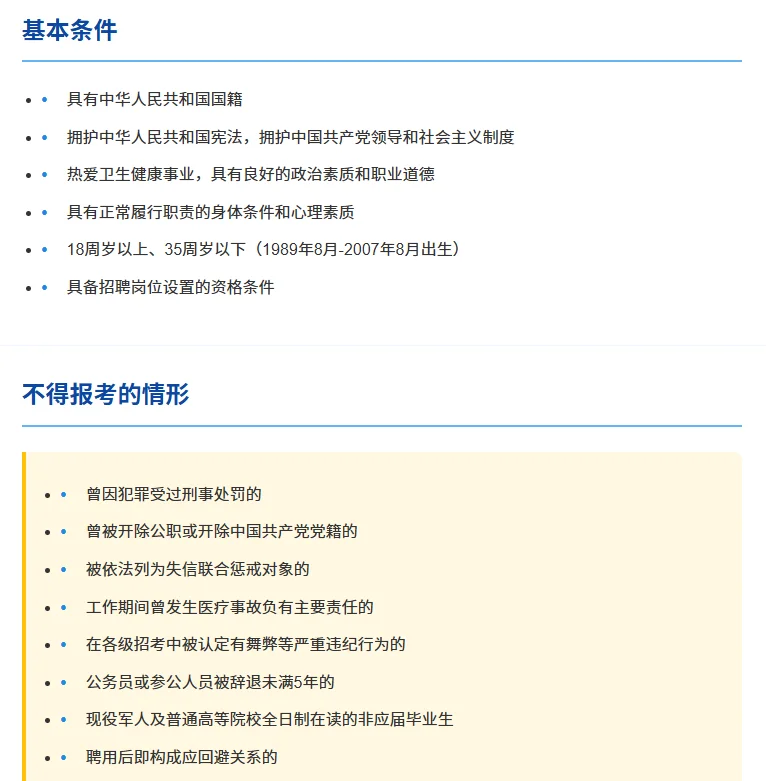 基本条件

- 具有中华人民共和国国籍
- 拥护中华人民共和国宪法，拥护中国共产党领导和社会主义制度
- 热爱卫生健康事业，具有良好的政治素质和职业道德
- 具有正常履行职责的身体条件和心理素质
- 18周岁以上、35周岁以下（1989年8月-2007年8月出生）
- 具备招聘岗位设置的资格条件

不得报考的情形

- 曾因犯罪受过刑事处罚的
- 曾被开除公职或开除中国共产党党籍的
- 被依法列为失信联合惩戒对象的
- 工作期间曾发生医疗事故负有主要责任的
- 在各级招考中被认定有舞弊等严重违纪行为的
- 公务员或参公人员被辞退未满5年的
- 现役军人及普通高等院校全日制在读的非应届毕业生
- 聘用后即构成应回避关系的